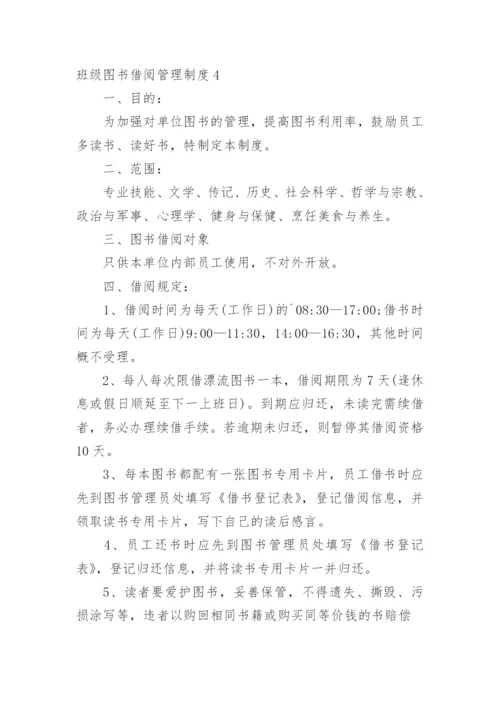 班级图书借阅管理制度4

一、目的：

为加强对单位图书的管理，提高图书利用率，鼓励员工多读书、读好书，特制定本制度。

二、范围：

专业技能、文学、传记、历史、社会科学、哲学与宗教、政治与军事、心理学、健身与保健、烹饪美食与养生。

三、图书借阅对象

只供本单位内部员工使用，不对外开放。

四、借阅规定：

1、借阅时间为每天(工作日)的`08:30—17:00;借书时间为每天(工作日)9:00—11:30，14:00—16:30，其他时间概不受理。

2、每人每次限借漂流图书一本，借阅期限为7天(逢休息或假日顺延至下一上班日)。到期应归还，未读完需续借者，务必办理续借手续。若逾期未归还，则暂停其借阅资格10天。

3、每本图书都配有一张图书专用卡片，员工借书时应先到图书管理员处填写《借书登记表》，登记借阅信息，并领取读书专用卡片，写下自己的读后感言。

4、员工还书时应先到图书管理员处填写《借书登记表》，登记归还信息，并将读书专用卡片一并归还。

5、读者要爱护图书，妥善保管，不得遗失、撕毁、污损涂写等，违者以购回相同书籍或购买同等价钱的书赔偿